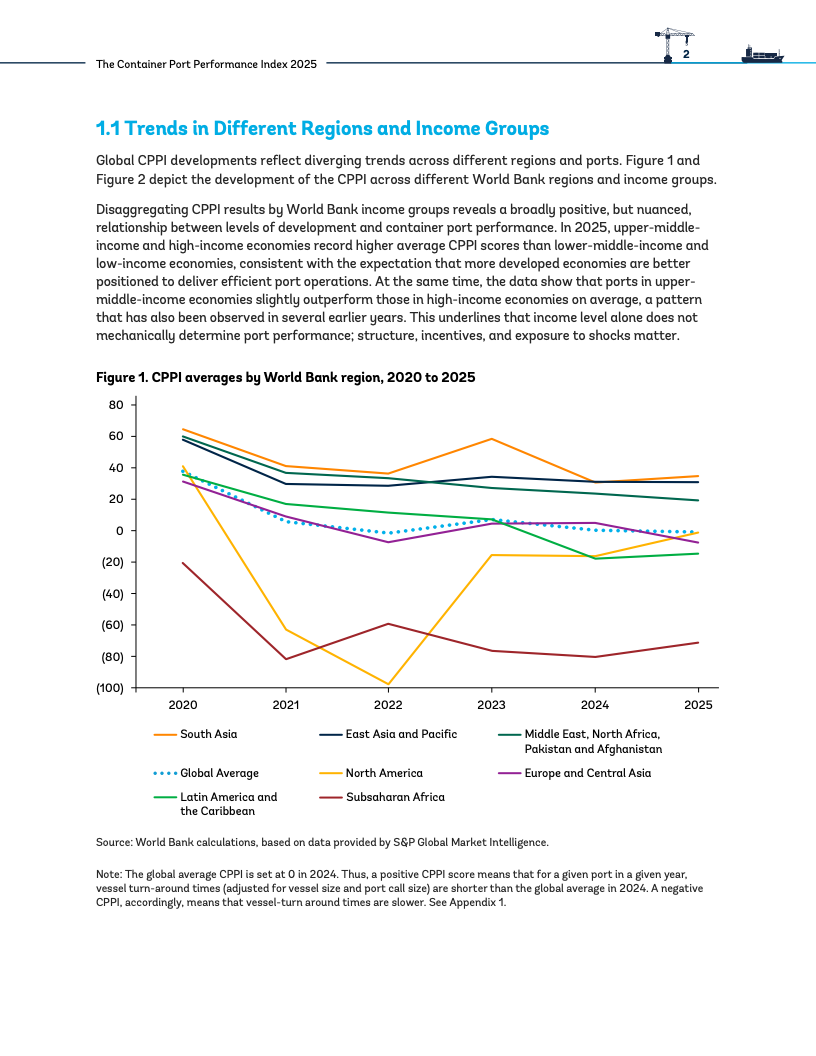 The Container Port Performance Index 2025

2

1.1 Trends in Different Regions and Income Groups

Global CPPI developments reflect diverging trends across different regions and ports. Figure 1 and Figure 2 depict the development of the CPPI across different World Bank regions and income groups.

Disaggregating CPPI results by World Bank income groups reveals a broadly positive, but nuanced, relationship between levels of development and container port performance. In 2025, upper-middle-income and high-income economies record higher average CPPI scores than lower-middle-income and low-income economies, consistent with the expectation that more developed economies are better positioned to deliver efficient port operations. At the same time, the data show that ports in upper-middle-income economies slightly outperform those in high-income economies on average, a pattern that has also been observed in several earlier years. This underlines that income level alone does not mechanically determine port performance; structure, incentives, and exposure to shocks matter.

Figure 1. CPPI averages by World Bank region, 2020 to 2025

80
60
40
20
0
(20)
(40)
(60)
(80)
(100)

2020 2021 2022 2023 2024 2025

South Asia
East Asia and Pacific
Middle East, North Africa, Pakistan and Afghanistan
Global Average
North America
Europe and Central Asia
Latin America and the Caribbean
Subsaharan Africa

Source: World Bank calculations, based on data provided by S&P Global Market Intelligence.

Note: The global average CPPI is set at 0 in 2024. Thus, a positive CPPI score means that for a given port in a given year, vessel turn-around times (adjusted for vessel size and port call size) are shorter than the global average in 2024. A negative CPPI, accordingly, means that vessel-turn around times are slower. See Appendix 1.